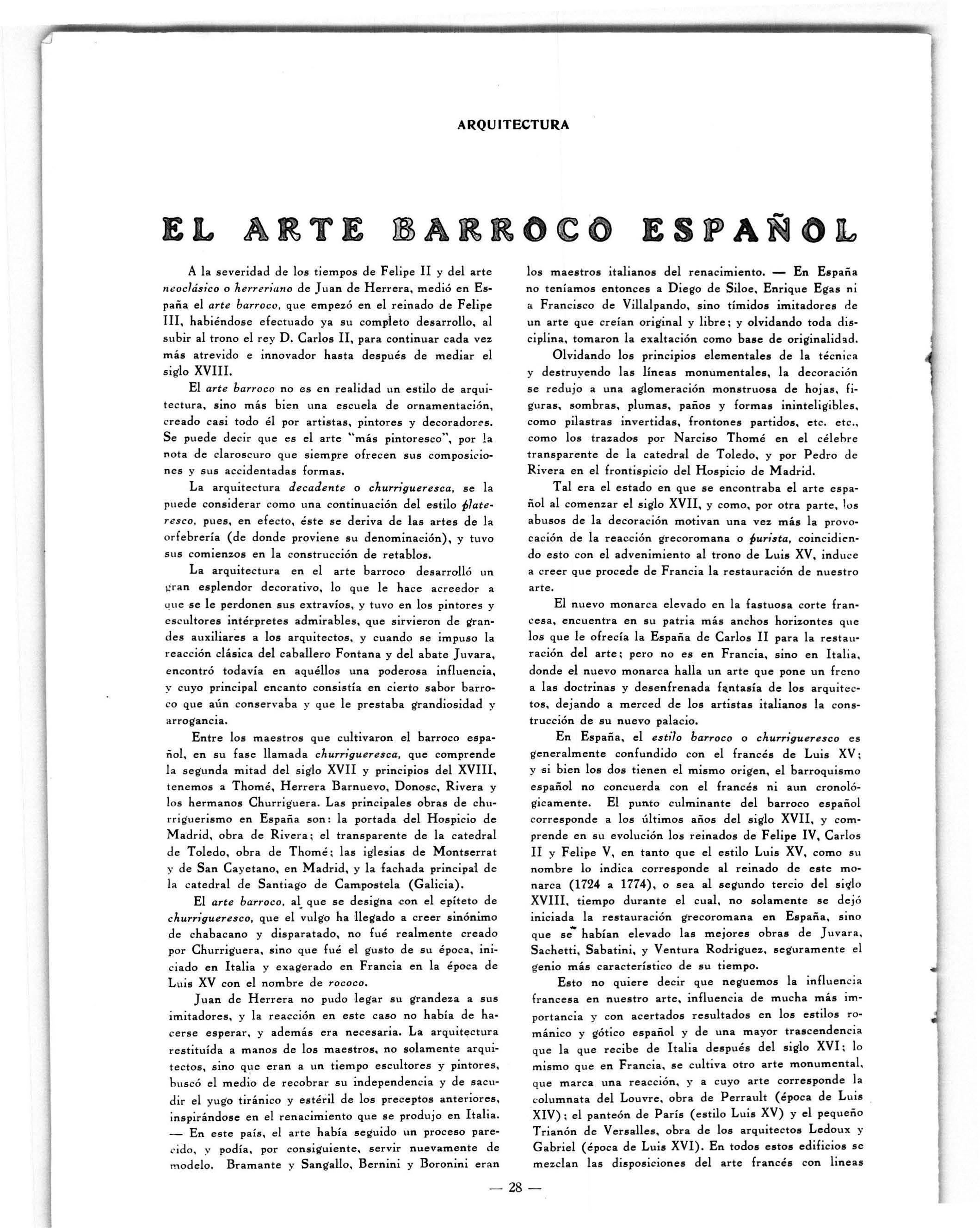 ARQUITECTURA

EL ARTE BARROCO ESPAÑOL

A la severidad de los tiempos de Felipe II y del arte neoclásico o herreriano de Juan de Herrera, medió en España el arte barroco, que empezó en el reinado de Felipe III, habiéndose efectuado ya su completo desarrollo, al subir al trono el rey D. Carlos II, para continuar cada vez más atrevido e innovador hasta después de mediar el siglo XVIII.

El arte barroco no es en realidad un estilo de arquitectura, sino más bien una escuela de ornamentación, creado casi todo él por artistas, pintores y decoradores. Se puede decir que es el arte "más pintoresco", por la nota de claroscuro que siempre ofrecen sus composiciones y sus accidentadas formas.

La arquitectura decadente o churrigueresca, se la puede considerar como una continuación del estilo plateresco, pues, en efecto, éste se deriva de las artes de la orfebrería (de donde proviene su denominación), y tuvo sus comienzos en la construcción de retablos.

La arquitectura en el arte barroco desarrolló un gran esplendor decorativo, lo que le hace acreedor a que se le perdonen sus extravíos, y tuvo en los pintores y escultores intérpretes admirables, que sirvieron de grandes auxiliares a los arquitectos, y cuando se impuso la reacción clásica del caballero Fontana y del abate Juvara, encontró todavía en aquéllos una poderosa influencia, y cuyo principal encanto consistía en cierto sabor barroco que aún conservaba y que le prestaba grandiosidad y arrogancia.

Entre los maestros que cultivaron el barroco español, en su fase llamada churrigueresca, que comprende la segunda mitad del siglo XVII y principios del XVIII, tenemos a Thomé, Herrera Barnuevo, Donosc, Rivera y los hermanos Churriguera. Las principales obras de churriguerismo en España son: la portada del Hospicio de Madrid, obra de Rivera; el transparente de la catedral de Toledo, obra de Thomé; las iglesias de Montserrat y de San Cayetano, en Madrid, y la fachada principal de la catedral de Santiago de Campostela (Galicia).

El arte barroco, al que se designa con el epíteto de churrigueresco, que el vulgo ha llegado a creer sinónimo de chabacano y disparatado, no fué realmente creado por Churriguera, sino que fué el gusto de su época, iniciado en Italia y exagerado en Francia en la época de Luis XV con el nombre de rococo.

Juan de Herrera no pudo legar su grandeza a sus imitadores, y la reacción en este caso no había de hacerse esperar, y además era necesaria. La arquitectura restituída a manos de los maestros, no solamente arquitectos, sino que eran a un tiempo escultores y pintores, buscó el medio de recobrar su independencia y de sacudir el yugo tiránico y estéril de los preceptos anteriores, inspirándose en el renacimiento que se produjo en Italia. — En este país, el arte había seguido un proceso parecido, y podía, por consiguiente, servir nuevamente de modelo. Bramante y Sangallo, Bernini y Boronini eran los maestros italianos del renacimiento. — En España no teníamos entonces a Diego de Siloe, Enrique Egas ni a Francisco de Villalpando, sino tímidos imitadores de un arte que creían original y libre; y olvidando toda disciplina, tomaron la exaltación como base de originalidad.

Olvidando los principios elementales de la técnica y destruyendo las líneas monumentales, la decoración se redujo a una aglomeración monstruosa de hojas, figuras, sombras, plumas, paños y formas ininteligibles, como pilastras invertidas, frontones partidos, etc. etc., como los trazados por Narciso Thomé en el célebre transparente de la catedral de Toledo, y por Pedro de Rivera en el frontispicio del Hospicio de Madrid.

Tal era el estado en que se encontraba el arte español al comenzar el siglo XVII, y como, por otra parte, los abusos de la decoración motivan una vez más la provocación de la reacción grecoromana o purista, coincidiendo esto con el advenimiento al trono de Luis XV, induce a creer que procede de Francia la restauración de nuestro arte.

El nuevo monarca elevado en la fastuosa corte francesa, encuentra en su patria más anchos horizontes que los que le ofrecía la España de Carlos II para la restauración del arte; pero no es en Francia, sino en Italia, donde el nuevo monarca halla un arte que pone un freno a las doctrinas y desenfrenada fantasía de los arquitectos, dejando a merced de los artistas italianos la construcción de su nuevo palacio.

En España, el estilo barroco o churrigueresco es generalmente confundido con el francés de Luis XV; y si bien los dos tienen el mismo origen, el barroquismo español no concuerda con el francés ni aun cronológicamente. El punto culminante del barroco español corresponde a los últimos años del siglo XVII, y comprende en su evolución los reinados de Felipe IV, Carlos II y Felipe V, en tanto que el estilo Luis XV, como su nombre lo indica corresponde al reinado de este monarca (1724 a 1774), o sea al segundo tercio del siglo XVIII, tiempo durante el cual, no solamente se dejó iniciada la restauración grecoromana en España, sino que se habían elevado las mejores obras de Juvara, Sachetti, Sabatini, y Ventura Rodriguez, seguramente el genio más característico de su tiempo.

Esto no quiere decir que neguemos la influencia francesa en nuestro arte, influencia de mucha más importancia y con acertados resultados en los estilos románico y gótico español y de una mayor trascendencia que la que recibe de Italia después del siglo XVI; lo mismo que en Francia, se cultiva otro arte monumental, que marca una reacción, y a cuyo arte corresponde la columnata del Louvre, obra de Perrault (época de Luis XIV); el panteón de París (estilo Luis XV) y el pequeño Trianón de Versalles, obra de los arquitectos Ledoux y Gabriel (época de Luis XVI). En todos estos edificios se mezclan las disposiciones del arte francés con lineas

— 28 —